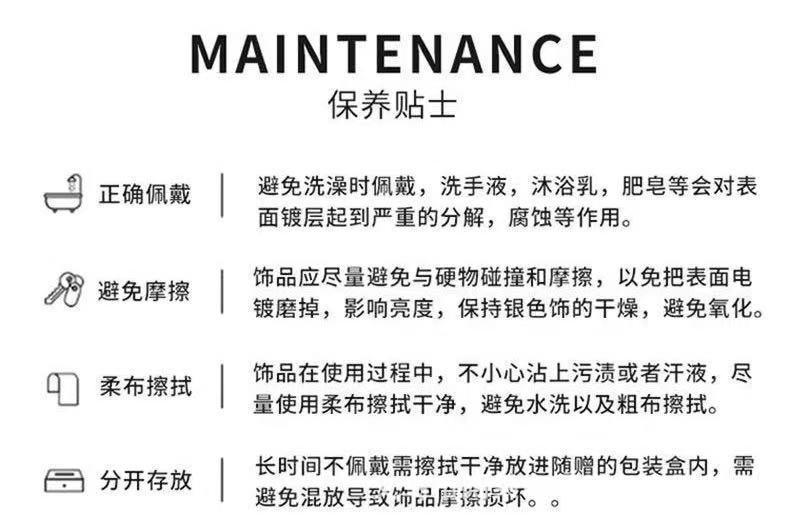 MAINTENANCE
保养贴士

正确佩戴 | 避免洗澡时佩戴，洗手液，沐浴乳，肥皂等会对表面镀层起到严重的分解，腐蚀等作用。

避免摩擦 | 饰品应尽量避免与硬物碰撞和摩擦，以免把表面电镀磨掉，影响亮度，保持银色饰的干燥，避免氧化。

柔布擦拭 | 饰品在使用过程中，不小心沾上污渍或者汗液，尽量使用柔布擦拭干净，避免水洗以及粗布擦拭。

分开存放 | 长时间不佩戴需擦拭干净放进随赠的包装盒内，需避免混放导致饰品摩擦损坏。。